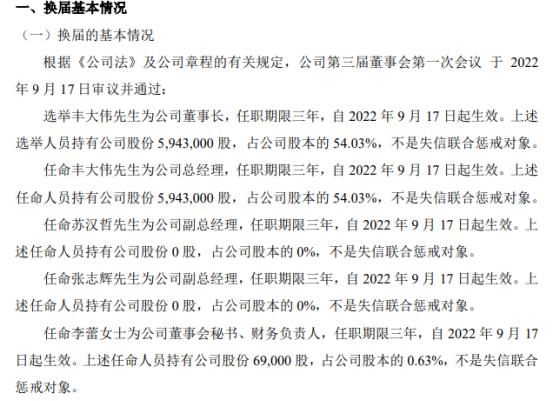 一、换届基本情况

（一）换届的基本情况

根据《公司法》及公司章程的有关规定，公司第三届董事会第一次会议 于 2022 年 9 月 17 日审议并通过：

选举丰大伟先生为公司董事长，任职期限三年，自 2022 年 9 月 17 日起生效。上述选举人员持有公司股份 5,943,000 股，占公司股本的 54.03%，不是失信联合惩戒对象。

任命丰大伟先生为公司总经理，任职期限三年，自 2022 年 9 月 17 日起生效。上述任命人员持有公司股份 5,943,000 股，占公司股本的 54.03%，不是失信联合惩戒对象。

任命苏汉哲先生为公司副总经理，任职期限三年，自 2022 年 9 月 17 日起生效。上述任命人员持有公司股份 0 股，占公司股本的 0%，不是失信联合惩戒对象。

任命张志辉先生为公司副总经理，任职期限三年，自 2022 年 9 月 17 日起生效。上述任命人员持有公司股份 0 股，占公司股本的 0%，不是失信联合惩戒对象。

任命李蕾女士为公司董事会秘书、财务负责人，任职期限三年，自 2022 年 9 月 17 日起生效。上述任命人员持有公司股份 69,000 股，占公司股本的 0.63%，不是失信联合惩戒对象。